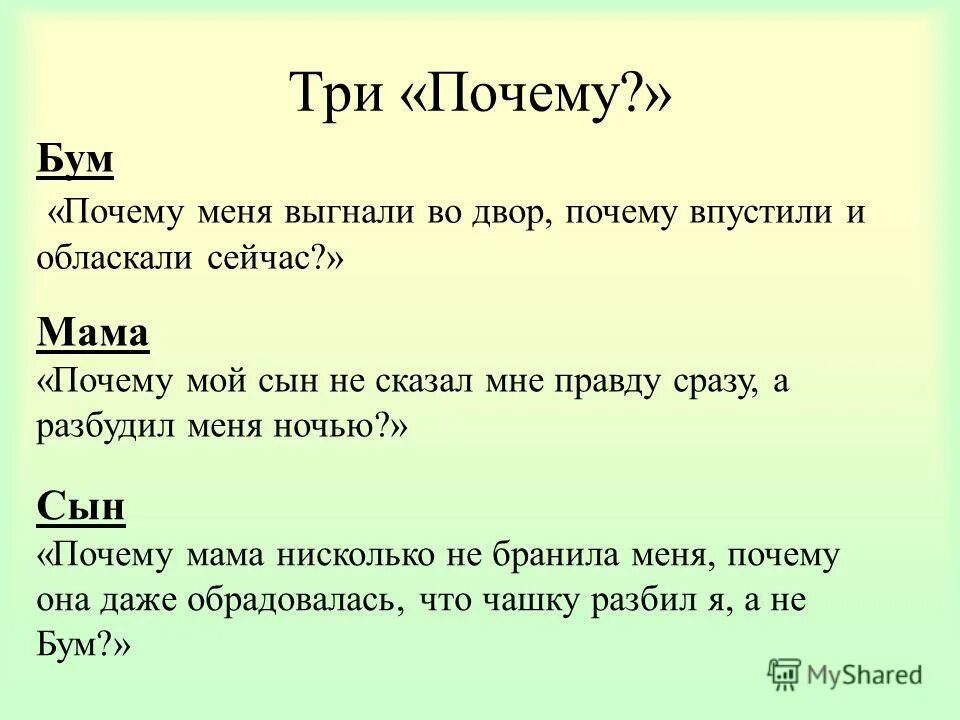 Три «Почему?»

Бум

«Почему меня выгнали во двор, почему впустили и обласкали сейчас?»

Мама

«Почему мой сын не сказал мне правду сразу, а разбудил меня ночью?»

Сын

«Почему мама нисколько не бранила меня, почему она даже обрадовалась, что чашку разбил я, а не Бум?»

MyShared